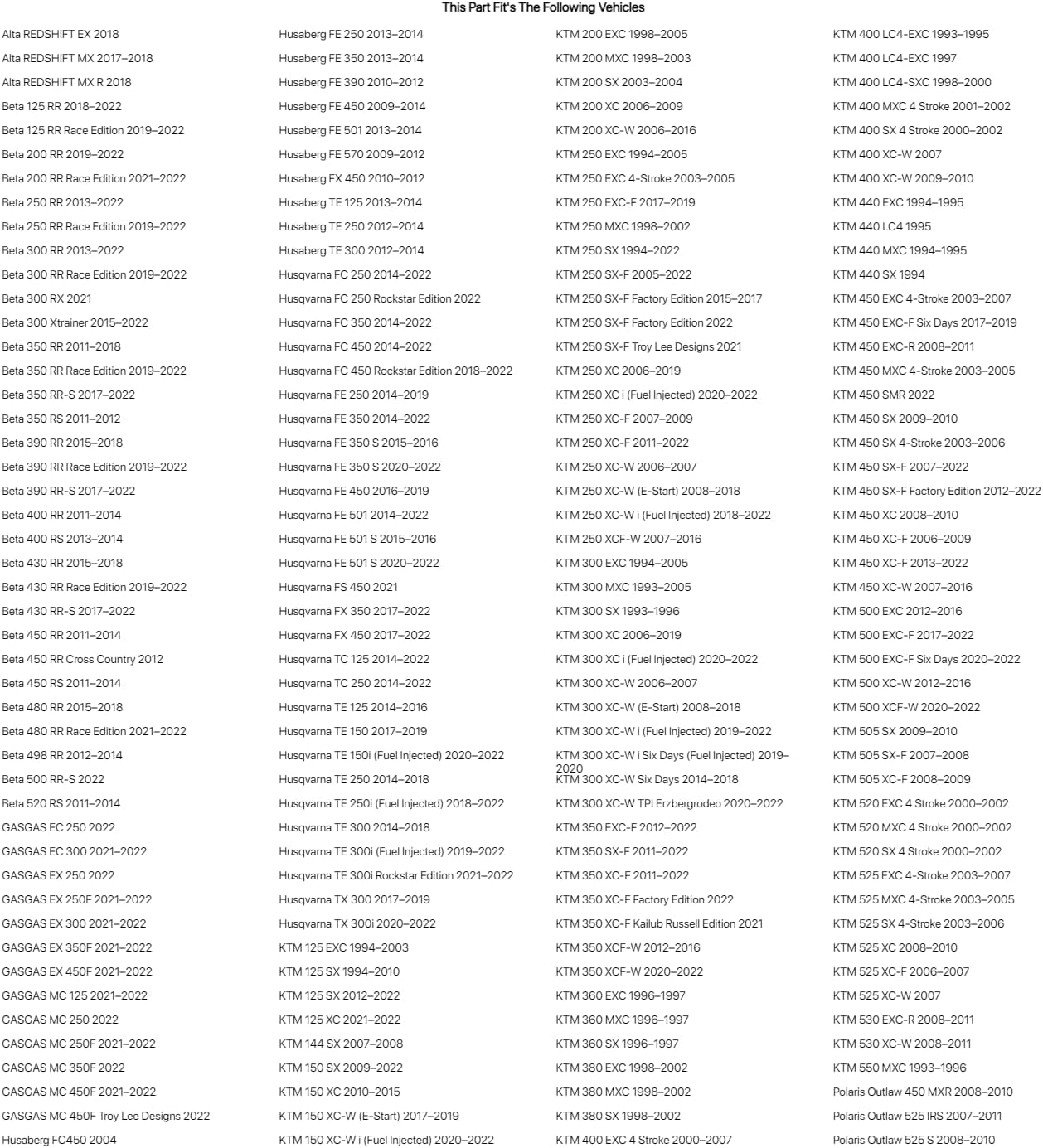 This Part Fit's The Following Vehicles

Alta REDSHIFT EX 2018
Alta REDSHIFT MX 2017–2018
Alta REDSHIFT MX R 2018
Beta 125 RR 2018–2022
Beta 125 RR Race Edition 2019–2022
Beta 200 RR 2019–2022
Beta 200 RR Race Edition 2021–2022
Beta 250 RR 2013–2022
Beta 250 RR Race Edition 2019–2022
Beta 300 RR 2013–2022
Beta 300 RR Race Edition 2019–2022
Beta 300 RX 2021
Beta 300 Xtrainer 2015–2022
Beta 350 RR 2011–2018
Beta 350 RR Race Edition 2019–2022
Beta 350 RR-S 2017–2022
Beta 350 RS 2011–2012
Beta 390 RR 2015–2018
Beta 390 RR Race Edition 2019–2022
Beta 390 RR-S 2017–2022
Beta 400 RR 2011–2014
Beta 400 RS 2013–2014
Beta 430 RR 2015–2018
Beta 430 RR Race Edition 2019–2022
Beta 430 RR-S 2017–2022
Beta 450 RR 2011–2014
Beta 450 RR Cross Country 2012
Beta 450 RS 2011–2014
Beta 480 RR 2015–2018
Beta 480 RR Race Edition 2021–2022
Beta 498 RR 2012–2014
Beta 500 RR-S 2022
Beta 520 RS 2011–2014
GASGAS EC 250 2022
GASGAS EC 300 2021–2022
GASGAS EX 250 2022
GASGAS EX 250F 2021–2022
GASGAS EX 300 2021–2022
GASGAS EX 350F 2021–2022
GASGAS EX 450F 2021–2022
GASGAS MC 125 2021–2022
GASGAS MC 250 2022
GASGAS MC 250F 2021–2022
GASGAS MC 350F 2022
GASGAS MC 450F 2021–2022
GASGAS MC 450F Troy Lee Designs 2022
Husaberg FC450 2004

Husaberg FE 250 2013–2014
Husaberg FE 350 2013–2014
Husaberg FE 390 2010–2012
Husaberg FE 450 2009–2014
Husaberg FE 501 2013–2014
Husaberg FE 570 2009–2012
Husaberg FX 450 2010–2012
Husaberg TE 125 2013–2014
Husaberg TE 250 2012–2014
Husaberg TE 300 2012–2014
Husqvarna FC 250 2014–2022
Husqvarna FC 250 Rockstar Edition 2022
Husqvarna FC 350 2014–2022
Husqvarna FC 450 2014–2022
Husqvarna FC 450 Rockstar Edition 2018–2022
Husqvarna FE 250 2014–2019
Husqvarna FE 350 2014–2022
Husqvarna FE 350 S 2015–2016
Husqvarna FE 350 S 2020–2022
Husqvarna FE 450 2016–2019
Husqvarna FE 501 2014–2022
Husqvarna FE 501 S 2015–2016
Husqvarna FE 501 S 2020–2022
Husqvarna FS 450 2021
Husqvarna FX 350 2017–2022
Husqvarna FX 450 2017–2022
Husqvarna TC 125 2014–2022
Husqvarna TC 250 2014–2022
Husqvarna TE 125 2014–2016
Husqvarna TE 150 2017–2019
Husqvarna TE 150i (Fuel Injected) 2020–2022
Husqvarna TE 250 2014–2018
Husqvarna TE 250i (Fuel Injected) 2018–2022
Husqvarna TE 300 2014–2018
Husqvarna TE 300i (Fuel Injected) 2019–2022
Husqvarna TE 300i Rockstar Edition 2021–2022
Husqvarna TX 300 2017–2019
Husqvarna TX 300i 2020–2022
KTM 125 EXC 1994–2003
KTM 125 SX 1994–2010
KTM 125 SX 2012–2022
KTM 125 XC 2021–2022
KTM 144 SX 2007–2008
KTM 150 SX 2009–2022
KTM 150 XC 2010–2015
KTM 150 XC-W (E-Start) 2017–2019
KTM 150 XC-W i (Fuel Injected) 2020–2022

KTM 200 EXC 1998–2005
KTM 200 MXC 1998–2003
KTM 200 SX 2003–2004
KTM 200 XC 2006–2009
KTM 200 XC-W 2006–2016
KTM 250 EXC 1994–2005
KTM 250 EXC 4-Stroke 2003–2005
KTM 250 EXC-F 2017–2019
KTM 250 MXC 1998–2002
KTM 250 SX 1994–2022
KTM 250 SX-F 2005–2022
KTM 250 SX-F Factory Edition 2015–2017
KTM 250 SX-F Factory Edition 2022
KTM 250 SX-F Troy Lee Designs 2021
KTM 250 XC 2006–2019
KTM 250 XC i (Fuel Injected) 2020–2022
KTM 250 XC-F 2007–2009
KTM 250 XC-F 2011–2022
KTM 250 XC-W 2006–2007
KTM 250 XC-W (E-Start) 2008–2018
KTM 250 XC-W i (Fuel Injected) 2018–2022
KTM 250 XCF-W 2007–2016
KTM 300 EXC 1994–2005
KTM 300 MXC 1993–2005
KTM 300 SX 1993–1996
KTM 300 XC 2006–2019
KTM 300 XC i (Fuel Injected) 2020–2022
KTM 300 XC-W 2006–2007
KTM 300 XC-W (E-Start) 2008–2018
KTM 300 XC-W i (Fuel Injected) 2019–2022
KTM 300 XC-W i Six Days (Fuel Injected) 2019–2020
KTM 300 XC-W Six Days 2014–2018
KTM 300 XC-W TPI Erzbergrodeo 2020–2022
KTM 350 EXC-F 2012–2022
KTM 350 SX-F 2011–2022
KTM 350 XC-F 2011–2022
KTM 350 XC-F Factory Edition 2022
KTM 350 XC-F Kailub Russell Edition 2021
KTM 350 XCF-W 2012–2016
KTM 350 XCF-W 2020–2022
KTM 360 EXC 1996–1997
KTM 360 MXC 1996–1997
KTM 360 SX 1996–1997
KTM 380 EXC 1998–2002
KTM 380 MXC 1998–2002
KTM 380 SX 1998–2002
KTM 400 EXC 4 Stroke 2000–2007

KTM 400 LC4-EXC 1993–1995
KTM 400 LC4-EXC 1997
KTM 400 LC4-SXC 1998–2000
KTM 400 MXC 4 Stroke 2001–2002
KTM 400 SX 4 Stroke 2000–2002
KTM 400 XC-W 2007
KTM 400 XC-W 2009–2010
KTM 440 EXC 1994–1995
KTM 440 LC4 1995
KTM 440 MXC 1994–1995
KTM 440 SX 1994
KTM 450 EXC 4-Stroke 2003–2007
KTM 450 EXC-F Six Days 2017–2019
KTM 450 EXC-R 2008–2011
KTM 450 MXC 4-Stroke 2003–2005
KTM 450 SMR 2022
KTM 450 SX 2009–2010
KTM 450 SX 4-Stroke 2003–2006
KTM 450 SX-F 2007–2022
KTM 450 SX-F Factory Edition 2012–2022
KTM 450 XC 2008–2010
KTM 450 XC-F 2006–2009
KTM 450 XC-F 2013–2022
KTM 450 XC-W 2007–2016
KTM 500 EXC 2012–2016
KTM 500 EXC-F 2017–2022
KTM 500 EXC-F Six Days 2020–2022
KTM 500 XC-W 2012–2016
KTM 500 XCF-W 2020–2022
KTM 505 SX 2009–2010
KTM 505 SX-F 2007–2008
KTM 505 XC-F 2008–2009
KTM 520 EXC 4 Stroke 2000–2002
KTM 520 MXC 4 Stroke 2000–2002
KTM 520 SX 4 Stroke 2000–2002
KTM 525 EXC 4-Stroke 2003–2007
KTM 525 MXC 4-Stroke 2003–2005
KTM 525 SX 4-Stroke 2003–2006
KTM 525 XC 2008–2010
KTM 525 XC-F 2006–2007
KTM 525 XC-W 2007
KTM 530 EXC-R 2008–2011
KTM 530 XC-W 2008–2011
KTM 550 MXC 1993–1996
Polaris Outlaw 450 MXR 2008–2010
Polaris Outlaw 525 IRS 2007–2011
Polaris Outlaw 525 S 2008–2010